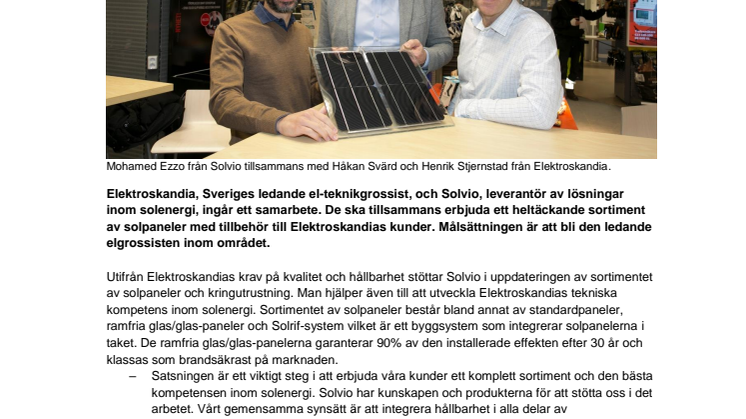 Mohamed Ezzo från Solvio tillsammans med Håkan Svärd och Henrik Stjernstad från Elektroskandia.

Elektroskandia, Sveriges ledande el-teknikgrossist, och Solvio, leverantör av lösningar inom solenergi, ingår ett samarbete. De ska tillsammans erbjuda ett heltäckande sortiment av solpaneler med tillbehör till Elektroskandias kunder. Målsättningen är att bli den ledande elgrossisten inom området.

Utifrån Elektroskandias krav på kvalitet och hållbarhet stöttar Solvio i uppdateringen av sortimentet av solpaneler och kringutrustning. Man hjälper även till att utveckla Elektroskandias tekniska kompetens inom solenergi. Sortimentet av solpaneler består bland annat av standardpaneler, ramfria glas/glas-paneler och Solrif-system vilket är ett byggsystem som integrerar solpanelerna i taket. De ramfria glas/glas-panelerna garanterar 90% av den installerade effekten efter 30 år och klassas som brandsäkrast på marknaden.

– Satsningen är ett viktigt steg i att erbjuda våra kunder ett komplett sortiment och den bästa kompetensen inom solenergi. Solvio har kunskapen och produkterna för att stötta oss i det arbetet. Vårt gemensamma synsätt är att integrera hållbarhet i alla delar av